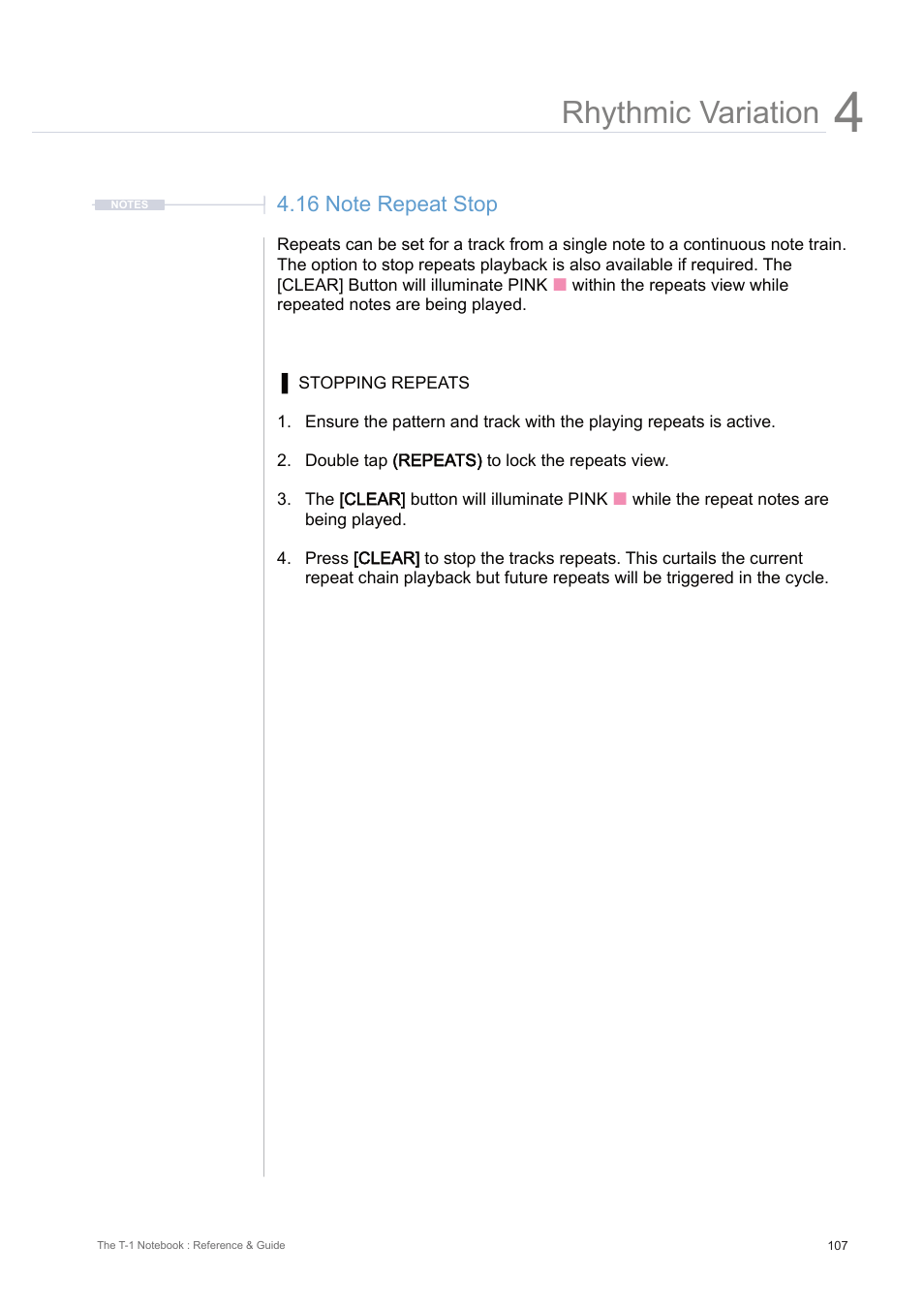 Rhythmic Variation 4

NOTES

4.16 Note Repeat Stop

Repeats can be set for a track from a single note to a continuous note train. The option to stop repeats playback is also available if required. The [CLEAR] Button will illuminate PINK within the repeats view while repeated notes are being played.

STOPPING REPEATS

1. Ensure the pattern and track with the playing repeats is active.

2. Double tap (REPEATS) to lock the repeats view.

3. The [CLEAR] button will illuminate PINK while the repeat notes are being played.

4. Press [CLEAR] to stop the tracks repeats. This curtails the current repeat chain playback but future repeats will be triggered in the cycle.

The T-1 Notebook : Reference & Guide

107